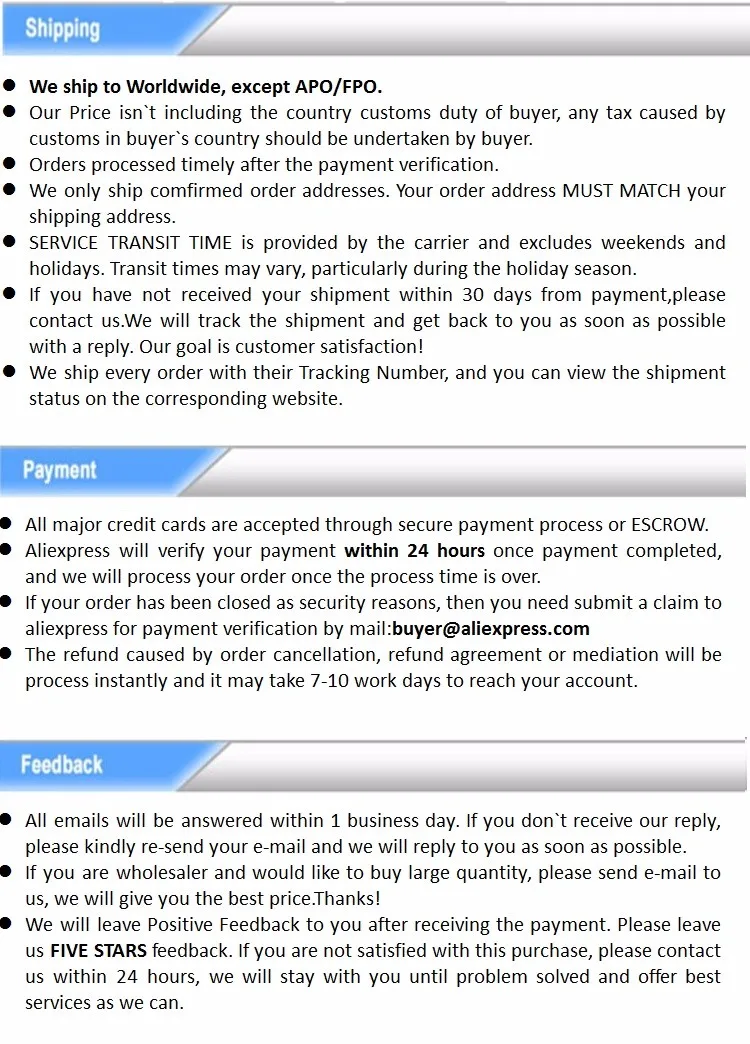 Shipping

• We ship to Worldwide, except APO/FPO.
• Our Price isn`t including the country customs duty of buyer, any tax caused by customs in buyer`s country should be undertaken by buyer.
• Orders processed timely after the payment verification.
• We only ship comfirmed order addresses. Your order address MUST MATCH your shipping address.
• SERVICE TRANSIT TIME is provided by the carrier and excludes weekends and holidays. Transit times may vary, particularly during the holiday season.
• If you have not received your shipment within 30 days from payment,please contact us.We will track the shipment and get back to you as soon as possible with a reply. Our goal is customer satisfaction!
• We ship every order with their Tracking Number, and you can view the shipment status on the corresponding website.

Payment

• All major credit cards are accepted through secure payment process or ESCROW.
• Aliexpress will verify your payment within 24 hours once payment completed, and we will process your order once the process time is over.
• If your order has been closed as security reasons, then you need submit a claim to aliexpress for payment verification by mail:buyer@aliexpress.com
• The refund caused by order cancellation, refund agreement or mediation will be process instantly and it may take 7-10 work days to reach your account.

Feedback

• All emails will be answered within 1 business day. If you don`t receive our reply, please kindly re-send your e-mail and we will reply to you as soon as possible.
• If you are wholesaler and would like to buy large quantity, please send e-mail to us, we will give you the best price.Thanks!
• We will leave Positive Feedback to you after receiving the payment. Please leave us FIVE STARS feedback. If you are not satisfied with this purchase, please contact us within 24 hours, we will stay with you until problem solved and offer best services as we can.